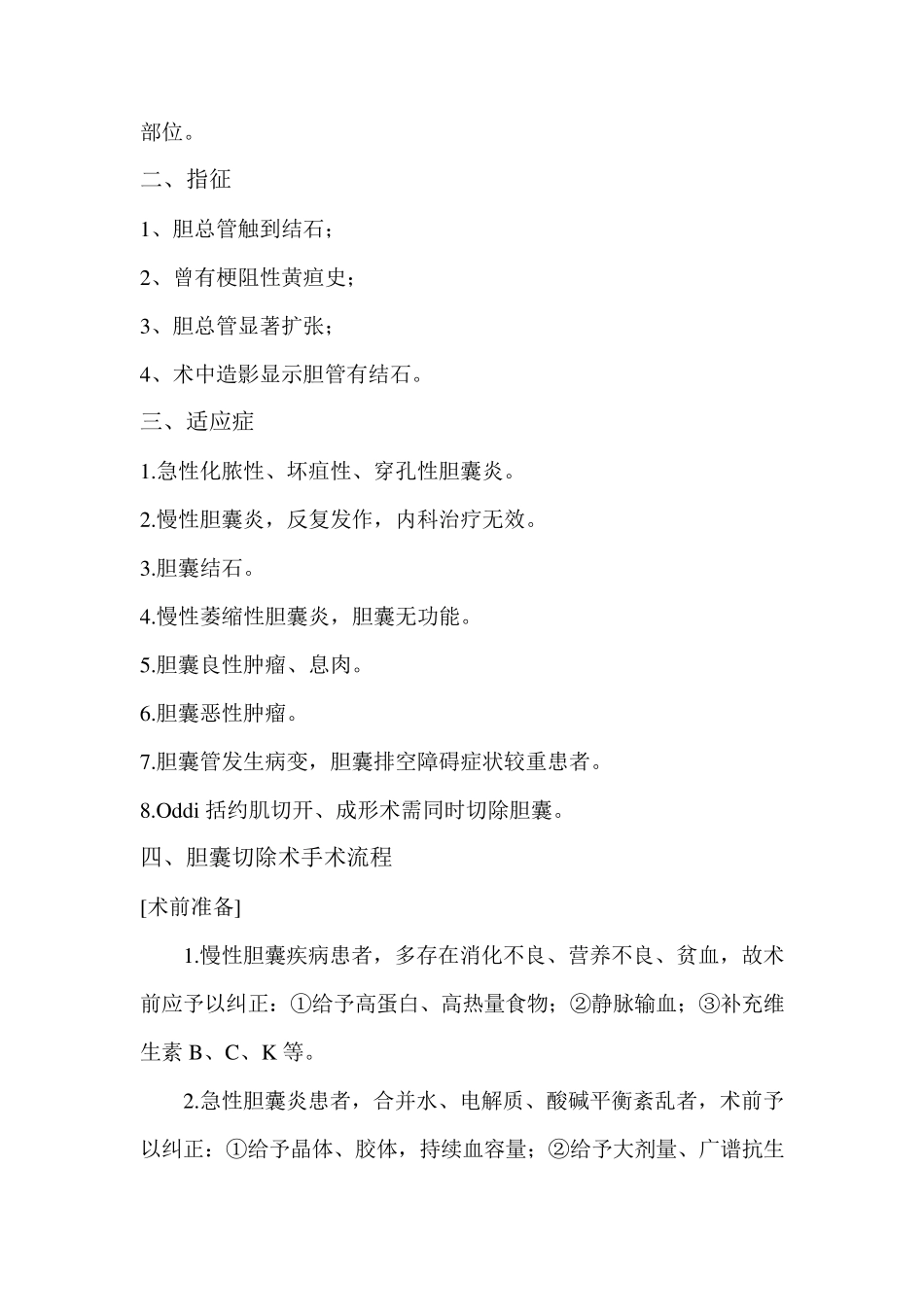 部位。

二、指征

1、胆总管触到结石；

2、曾有梗阻性黄疸史；

3、胆总管显著扩张；

4、术中造影显示胆管有结石。

三、适应症

1.急性化脓性、坏疽性、穿孔性胆囊炎。

2.慢性胆囊炎，反复发作，内科治疗无效。

3.胆囊结石。

4.慢性萎缩性胆囊炎，胆囊无功能。

5.胆囊良性肿瘤、息肉。

6.胆囊恶性肿瘤。

7.胆囊管发生病变，胆囊排空障碍症状较重患者。

8.Oddi 括约肌切开、成形术需同时切除胆囊。

四、胆囊切除术手术流程

[术前准备]

1.慢性胆囊疾病患者，多存在消化不良、营养不良、贫血，故术前应予以纠正：①给予高蛋白、高热量食物；②静脉输血；③补充维生素 B、C、K 等。

2.急性胆囊炎患者，合并水、电解质、酸碱平衡紊乱者，术前予以纠正：①给予晶体、胶体，持续血容量；②给予大剂量、广谱抗生